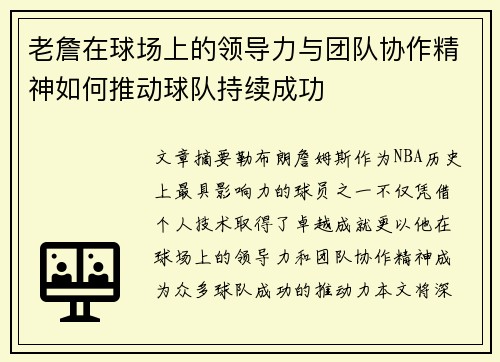 老詹在球场上的领导力与团队协作精神如何推动球队持续成功

文章摘要勒布朗詹姆斯作为NBA历史上最具影响力的球员之一不仅凭借个人技术取得了卓越成就更以他在球场上的领导力和团队协作精神成为众多球队成功的推动力本文将深